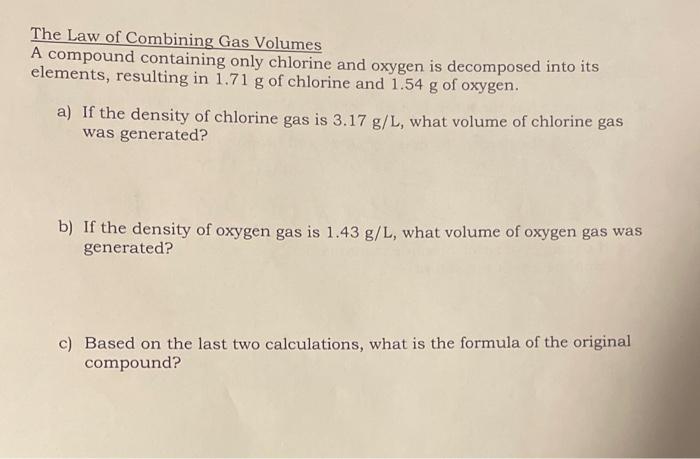 The Law of Combining Gas Volumes
A compound containing only chlorine and oxygen is decomposed into its elements, resulting in 1.71 g of chlorine and 1.54 g of oxygen.

a) If the density of chlorine gas is 3.17 g/L, what volume of chlorine gas was generated?

b) If the density of oxygen gas is 1.43 g/L, what volume of oxygen gas was generated?

c) Based on the last two calculations, what is the formula of the original compound?